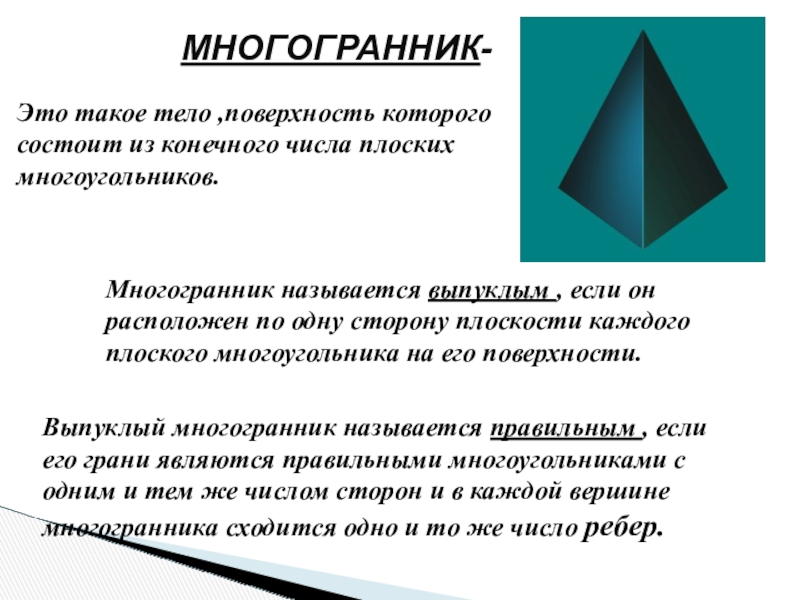 МНОГОГРАННИК-

Это такое тело ,поверхность которого состоит из конечного числа плоских многоугольников.

Многогранник называется выпуклым , если он расположен по одну сторону плоскости каждого плоского многоугольника на его поверхности.

Выпуклый многогранник называется правильным , если его грани являются правильными многоугольниками с одним и тем же числом сторон и в каждой вершине многогранника сходится одно и то же число ребер.